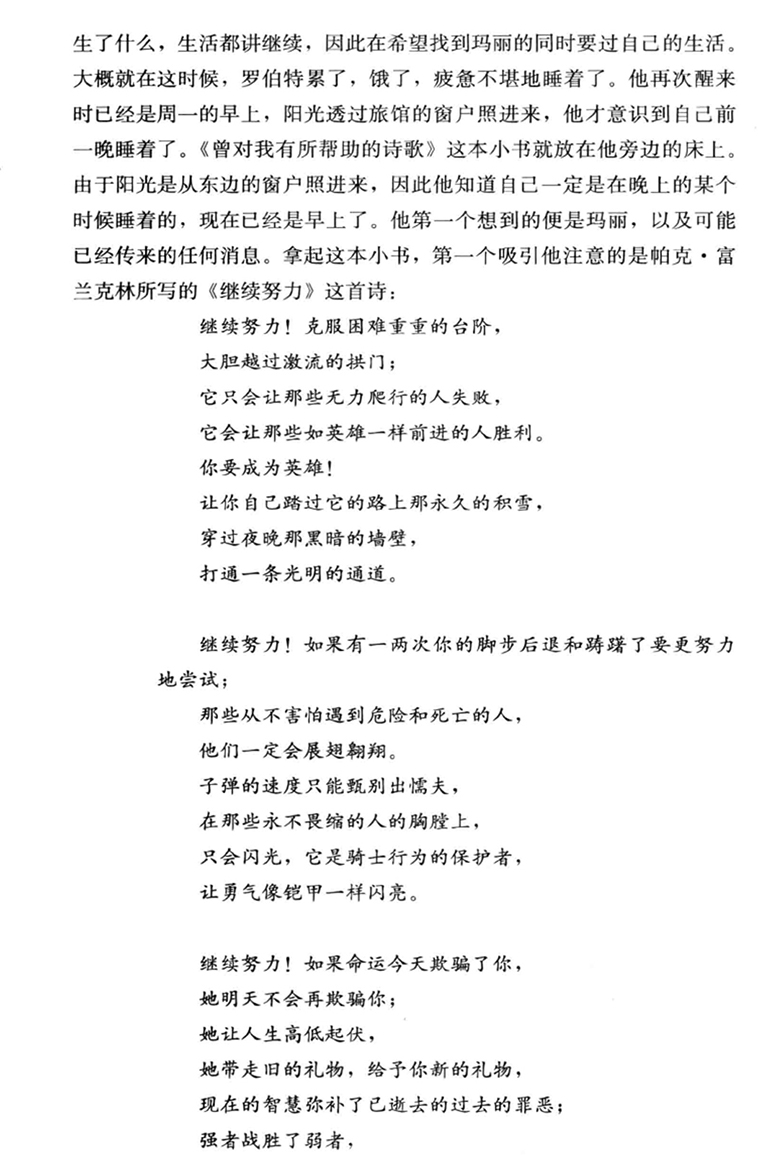 生了什么，生活都讲继续，因此在希望找到玛丽的同时要过自己的生活。大概就在这时候，罗伯特累了，饿了，疲惫不堪地睡着了。他再次醒来时已经是周一的早上，阳光透过旅馆的窗户照进来，他才意识到自己前一晚睡着了。《曾对我有所帮助的诗歌》这本小书就放在他旁边的床上。由于阳光是从东边的窗户照进来，因此他知道自己一定是在晚上的某个时候睡着的，现在已经是早上了。他第一个想到的便是玛丽，以及可能已经传来的任何消息。拿起这本小书，第一个吸引他注意的是帕克·富兰克林所写的《继续努力》这首诗：

继续努力！克服困难重重的台阶，
大胆越过激流的拱门；
它只会让那些无力爬行的人失败，
它会让那些如英雄一样前进的人胜利。
你要成为英雄！
让你自己踏过它的路上那永久的积雪，
穿过夜晚那黑暗的墙壁，
打通一条光明的通道。

继续努力！如果有一两次你的脚步后退和踌躇了要更努力地尝试；
那些从不害怕遇到危险和死亡的人，
他们一定会展翅翱翔。
子弹的速度只能甄别出懦夫，
在那些永不畏缩的人的胸膛上，
只会闪光，它是骑士行为的保护者，
让勇气像铠甲一样闪亮。

继续努力！如果命运今天欺骗了你，
她明天不会再欺骗你；
她让人生高低起伏，
她带走旧的礼物，给予你新的礼物，
现在的智慧弥补了已逝去的过去的罪恶；
强者战胜了弱者，